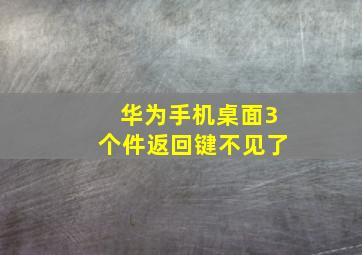 华为手机桌面3个件返回键不见了